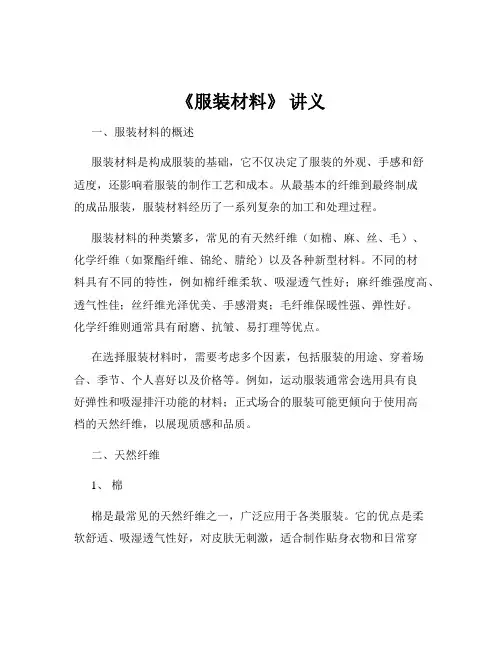 《服装材料》 讲义

一、服装材料的概述

服装材料是构成服装的基础，它不仅决定了服装的外观、手感和舒适度，还影响着服装的制作工艺和成本。从最基本的纤维到最终制成的成品服装，服装材料经历了一系列复杂的加工和处理过程。

服装材料的种类繁多，常见的有天然纤维（如棉、麻、丝、毛）、化学纤维（如聚酯纤维、锦纶、腈纶）以及各种新型材料。不同的材料具有不同的特性，例如棉纤维柔软、吸湿透气性好；麻纤维强度高、透气性佳；丝纤维光泽优美、手感滑爽；毛纤维保暖性强、弹性好。化学纤维则通常具有耐磨、抗皱、易打理等优点。

在选择服装材料时，需要考虑多个因素，包括服装的用途、穿着场合、季节、个人喜好以及价格等。例如，运动服装通常会选用具有良好弹性和吸湿排汗功能的材料；正式场合的服装可能更倾向于使用高档的天然纤维，以展现质感和品质。

二、天然纤维

1、 棉

棉是最常见的天然纤维之一，广泛应用于各类服装。它的优点是柔软舒适、吸湿透气性好，对皮肤无刺激，适合制作贴身衣物和日常穿